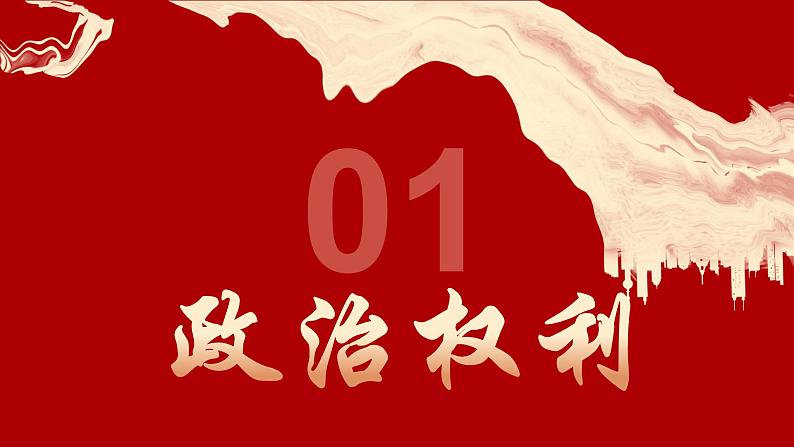 01

政治权利